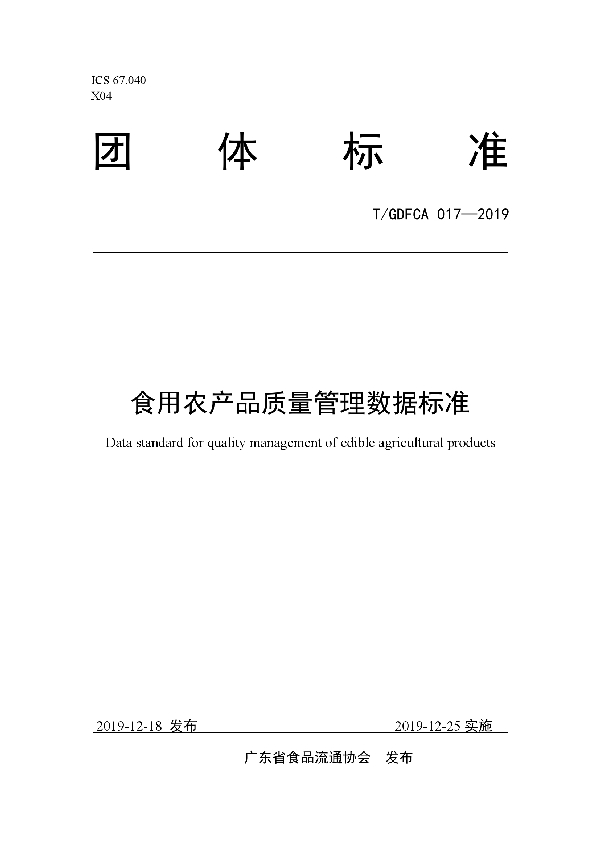 ICS 67.040
X04

团 体 标 准

T/GDFCA 017—2019

食用农产品质量管理数据标准

Data standard for quality management of edible agricultural products

2019-12-18 发布

2019-12-25 实施

广东省食品流通协会 发布